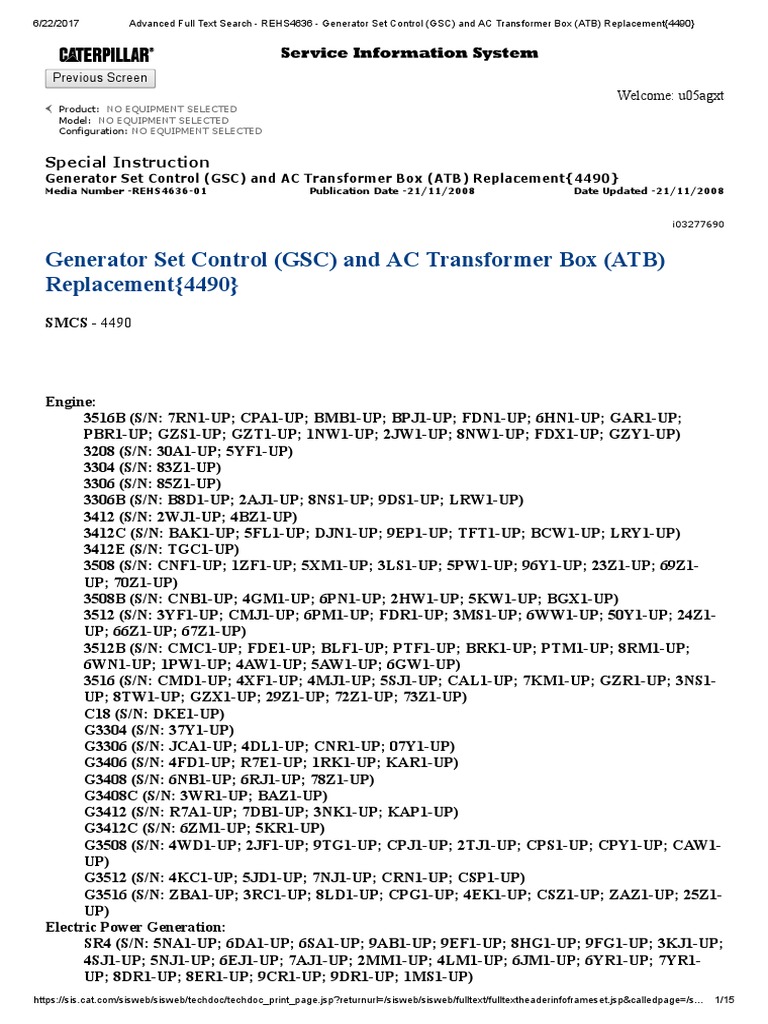 6/22/2017 Advanced Full Text Search - REHS4636 - Generator Set Control (GSC) and AC Transformer Box (ATB) Replacement{4490}

CATERPILLAR® Service Information System

Previous Screen

Welcome: u05agxt

Product: NO EQUIPMENT SELECTED
Model: NO EQUIPMENT SELECTED
Configuration: NO EQUIPMENT SELECTED

Special Instruction
Generator Set Control (GSC) and AC Transformer Box (ATB) Replacement{4490}
Media Number -REHS4636-01 Publication Date -21/11/2008 Date Updated -21/11/2008

i03277690

Generator Set Control (GSC) and AC Transformer Box (ATB) Replacement{4490}

SMCS - 4490

Engine:
3516B (S/N: 7RN1-UP; CPA1-UP; BMB1-UP; BPJ1-UP; FDN1-UP; 6HN1-UP; GAR1-UP; PBR1-UP; GZS1-UP; GZT1-UP; 1NW1-UP; 2JW1-UP; 8NW1-UP; FDX1-UP; GZY1-UP)
3208 (S/N: 30A1-UP; 5YF1-UP)
3304 (S/N: 83Z1-UP)
3306 (S/N: 85Z1-UP)
3306B (S/N: B8D1-UP; 2AJ1-UP; 8NS1-UP; 9DS1-UP; LRW1-UP)
3412 (S/N: 2WJ1-UP; 4BZ1-UP)
3412C (S/N: BAK1-UP; 5FL1-UP; DJN1-UP; 9EP1-UP; TFT1-UP; BCW1-UP; LRY1-UP)
3412E (S/N: TGC1-UP)
3508 (S/N: CNF1-UP; 1ZF1-UP; 5XM1-UP; 3LS1-UP; 5PW1-UP; 96Y1-UP; 23Z1-UP; 69Z1-UP; 70Z1-UP)
3508B (S/N: CNB1-UP; 4GM1-UP; 6PN1-UP; 2HW1-UP; 5KW1-UP; BGX1-UP)
3512 (S/N: 3YF1-UP; CMJ1-UP; 6PM1-UP; FDR1-UP; 3MS1-UP; 6WW1-UP; 50Y1-UP; 24Z1-UP; 66Z1-UP; 67Z1-UP)
3512B (S/N: CMC1-UP; FDE1-UP; BLF1-UP; PTF1-UP; BRK1-UP; PTM1-UP; 8RM1-UP; 6WN1-UP; 1PW1-UP; 4AW1-UP; 5AW1-UP; 6GW1-UP)
3516 (S/N: CMD1-UP; 4XF1-UP; 4MJ1-UP; 5SJ1-UP; CAL1-UP; 7KM1-UP; GZR1-UP; 3NS1-UP; 8TW1-UP; GZX1-UP; 29Z1-UP; 72Z1-UP; 73Z1-UP)
C18 (S/N: DKE1-UP)
G3304 (S/N: 37Y1-UP)
G3306 (S/N: JCA1-UP; 4DL1-UP; CNR1-UP; 07Y1-UP)
G3406 (S/N: 4FD1-UP; R7E1-UP; 1RK1-UP; KAR1-UP)
G3408 (S/N: 6NB1-UP; 6RJ1-UP; 78Z1-UP)
G3408C (S/N: 3WR1-UP; BAZ1-UP)
G3412 (S/N: R7A1-UP; 7DB1-UP; 3NK1-UP; KAP1-UP)
G3412C (S/N: 6ZM1-UP; 5KR1-UP)
G3508 (S/N: 4WD1-UP; 2JF1-UP; 9TG1-UP; CPJ1-UP; 2TJ1-UP; CPS1-UP; CPY1-UP; CAW1-UP)
G3512 (S/N: 4KC1-UP; 5JD1-UP; 7NJ1-UP; CRN1-UP; CSP1-UP)
G3516 (S/N: ZBA1-UP; 3RC1-UP; 8LD1-UP; CPG1-UP; 4EK1-UP; CSZ1-UP; ZAZ1-UP; 25Z1-UP)
Electric Power Generation:
SR4 (S/N: 5NA1-UP; 6DA1-UP; 6SA1-UP; 9AB1-UP; 9EF1-UP; 8HG1-UP; 9FG1-UP; 3KJ1-UP; 4SJ1-UP; 5NJ1-UP; 6EJ1-UP; 7AJ1-UP; 2MM1-UP; 4LM1-UP; 6JM1-UP; 6YR1-UP; 7YR1-UP; 8DR1-UP; 8ER1-UP; 9CR1-UP; 9DR1-UP; 1MS1-UP)

https://sis.cat.com/sisweb/sisweb/techdoc/techdoc_print_page.jsp?returnurl=/sisweb/sisweb/fulltext/fulltextheaderinfoframeset.jsp&calledpage=/s... 1/15